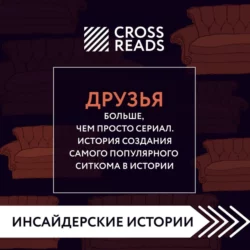 CROSS READS

ДРУЗЬЯ

БОЛЬШЕ, ЧЕМ ПРОСТО СЕРИАЛ. ИСТОРИЯ СОЗДАНИЯ САМОГО ПОПУЛЯРНОГО СИТКОМА В ИСТОРИИ

ИНСАЙДЕРСКИЕ ИСТОРИИ